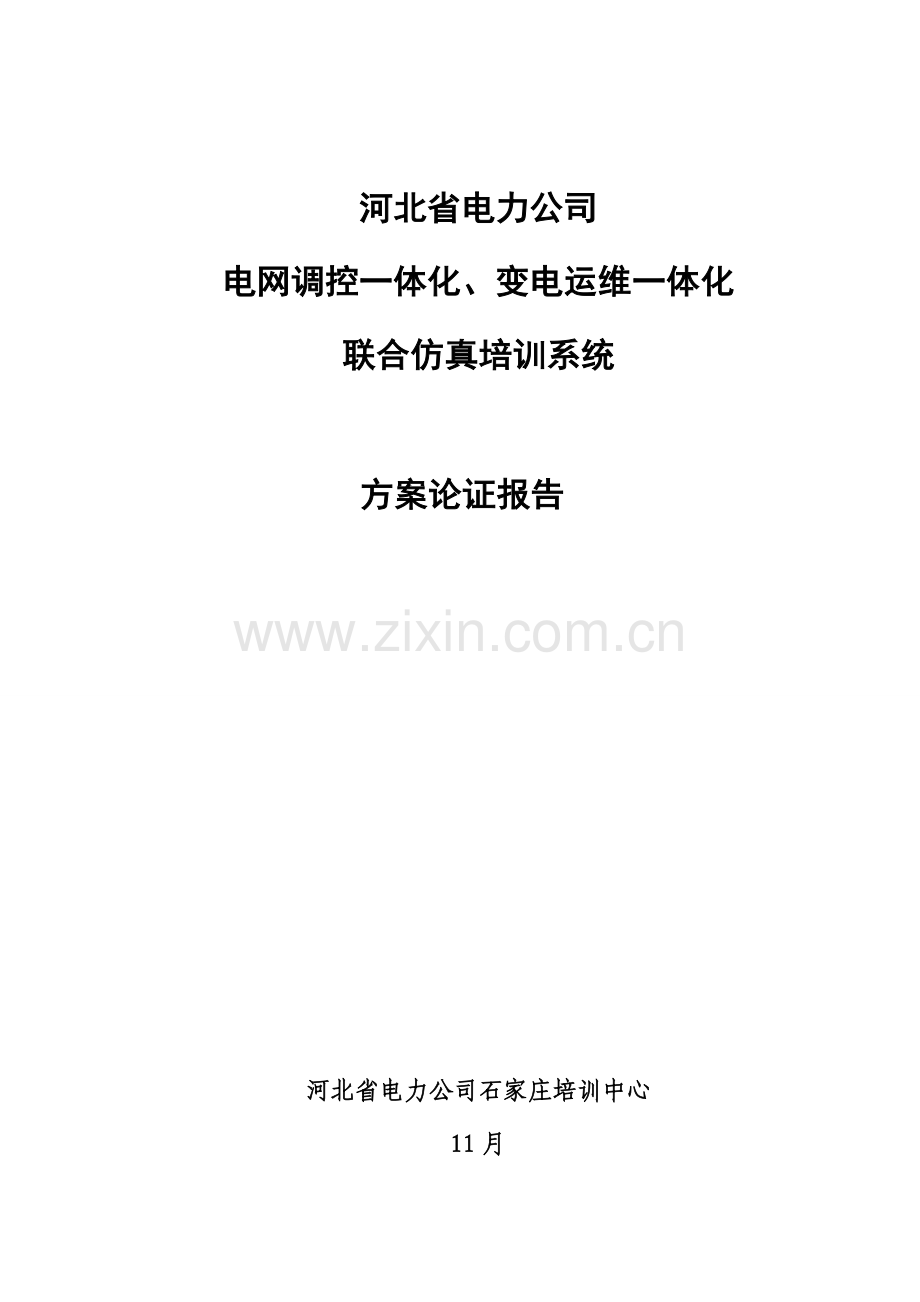 河北省电力公司

电网调控一体化、变电运维一体化

联合仿真培训系统

方案论证报告

www.zixin.com.cn

河北省电力公司石家庄培训中心

11 月